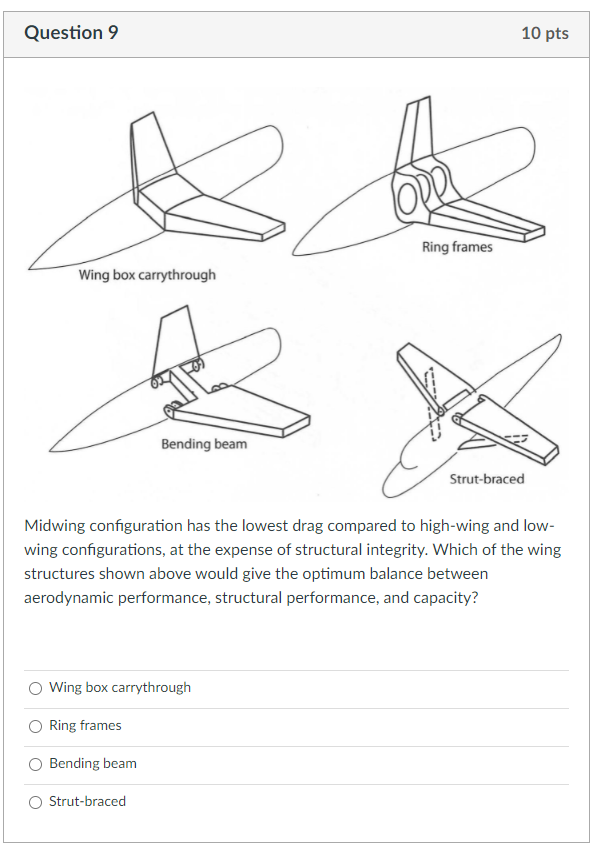 Question 9

10 pts

Wing box carrythrough

Ring frames

Bending beam

Strut-braced

Midwing configuration has the lowest drag compared to high-wing and low-wing configurations, at the expense of structural integrity. Which of the wing structures shown above would give the optimum balance between aerodynamic performance, structural performance, and capacity?

Wing box carrythrough

Ring frames

Bending beam

Strut-braced